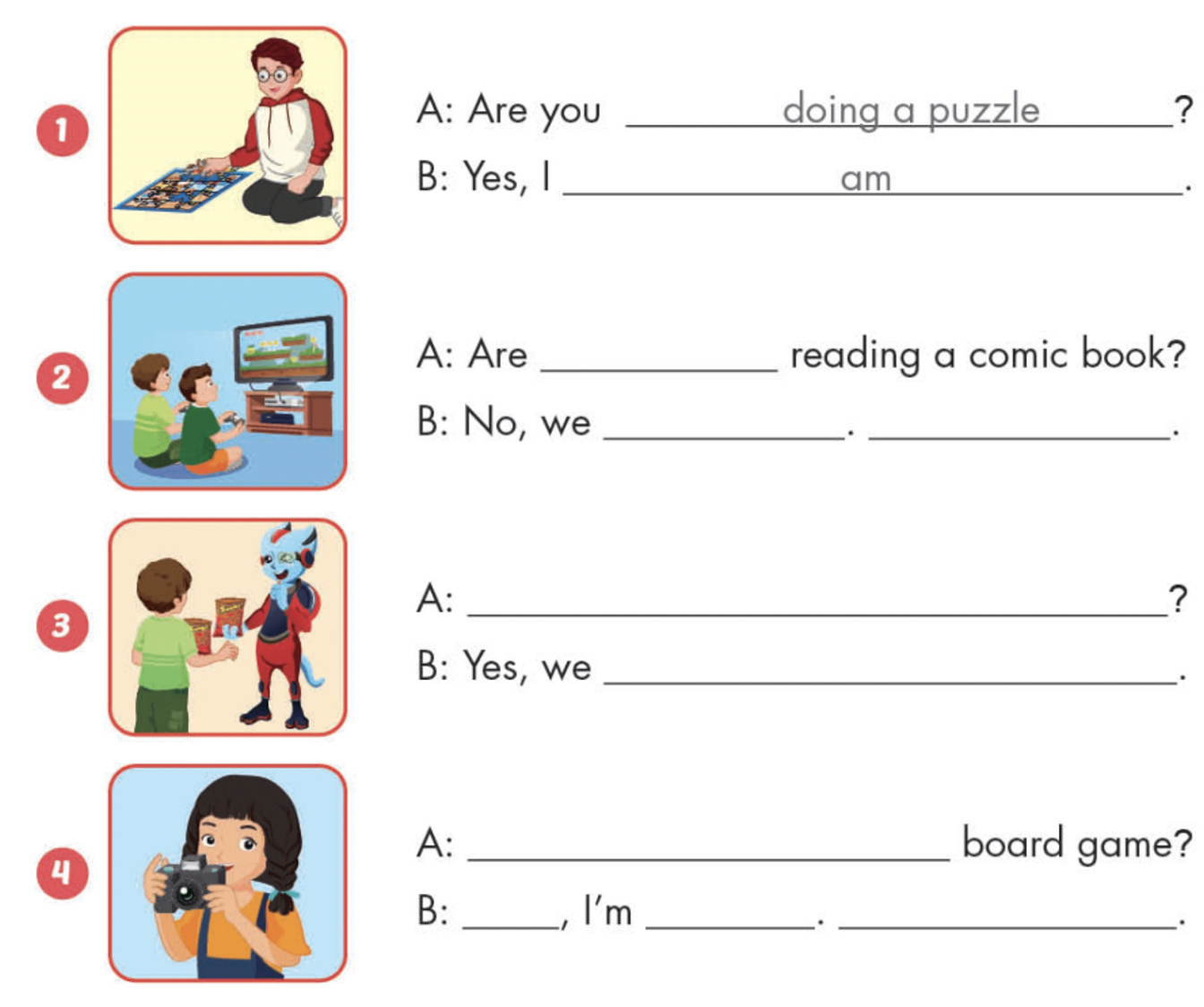 1

A: Are you doing a puzzle?

B: Yes, I am.

2

A: Are ____ reading a comic book?

B: No, we ____. ____.

3

A: ____?

B: Yes, we ____.

4

A: ____ board game?

B: ____, I'm ____. ____.